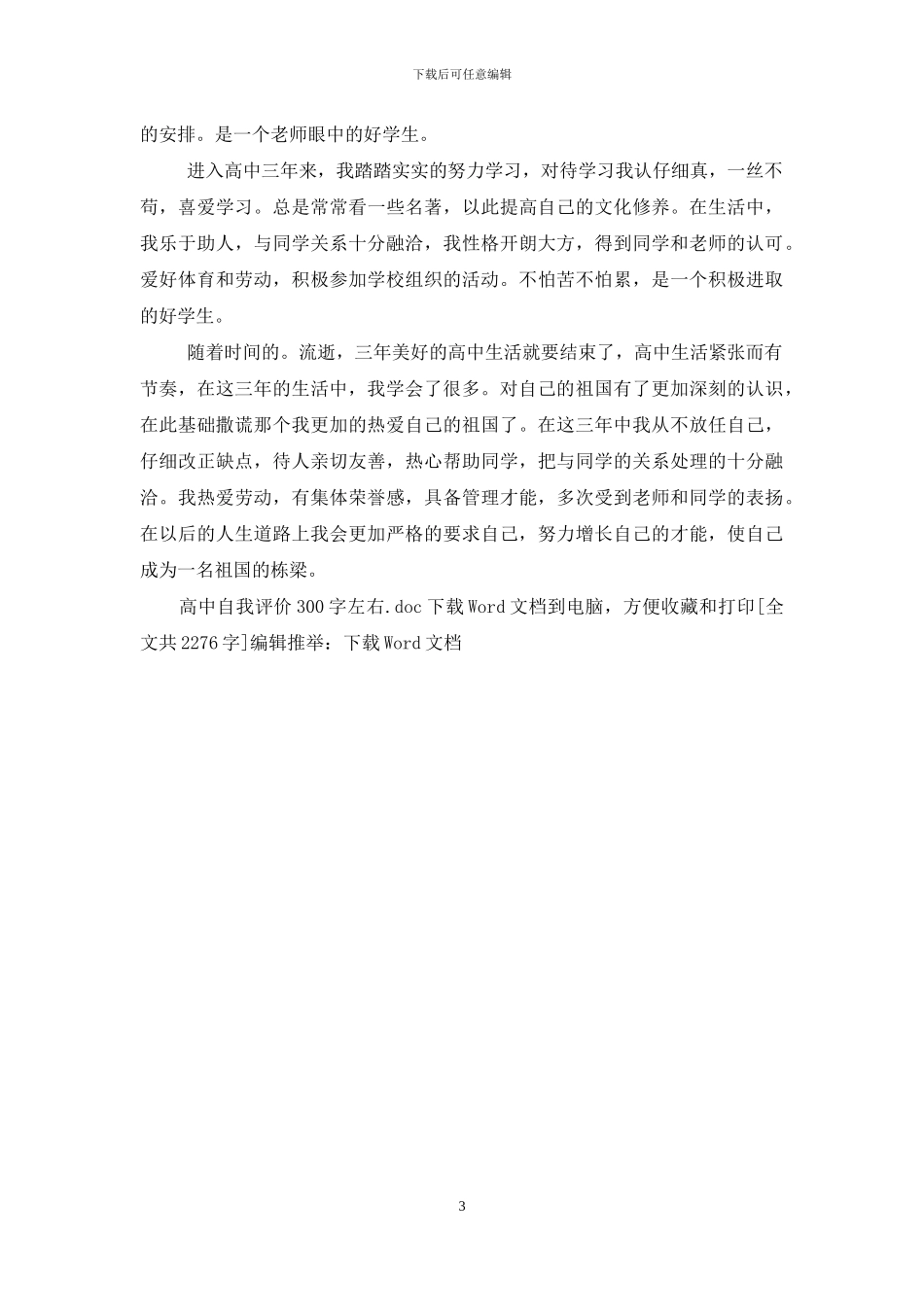 下载后可任意编辑

的安排。是一个老师眼中的好学生。

进入高中三年来，我踏踏实实的努力学习，对待学习我认仔细真，一丝不苟，喜爱学习。总是常常看一些名著，以此提高自己的文化修养。在生活中，我乐于助人，与同学关系十分融洽，我性格开朗大方，得到同学和老师的认可。爱好体育和劳动，积极参加学校组织的活动。不怕苦不怕累，是一个积极进取的好学生。

随着时间的。流逝，三年美好的高中生活就要结束了，高中生活紧张而有节奏，在这三年的生活中，我学会了很多。对自己的祖国有了更加深刻的认识，在此基础撒谎那个我更加的热爱自己的祖国了。在这三年中我从不放任自己，仔细改正缺点，待人亲切友善，热心帮助同学，把与同学的关系处理的十分融洽。我热爱劳动，有集体荣誉感，具备管理才能，多次受到老师和同学的表扬。在以后的人生道路上我会更加严格的要求自己，努力增长自己的才能，使自己成为一名祖国的栋梁。

高中自我评价300字左右.doc下载Word文档到电脑，方便收藏和打印[全文共2276字]编辑推举：下载Word文档

3